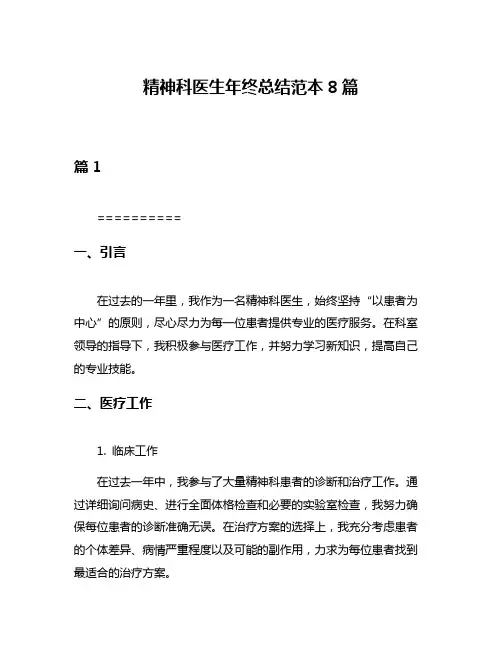 精神科医生年终总结范本 8 篇

篇 1

==========

一、引言

在过去的一年里，我作为一名精神科医生，始终坚持“以患者为中心”的原则，尽心尽力为每一位患者提供专业的医疗服务。在科室领导的指导下，我积极参与医疗工作，并努力学习新知识，提高自己的专业技能。

二、医疗工作

1. 临床工作

在过去一年中，我参与了大量精神科患者的诊断和治疗工作。通过详细询问病史、进行全面体格检查和必要的实验室检查，我努力确保每位患者的诊断准确无误。在治疗方案的选择上，我充分考虑患者的个体差异、病情严重程度以及可能的副作用，力求为每位患者找到最适合的治疗方案。